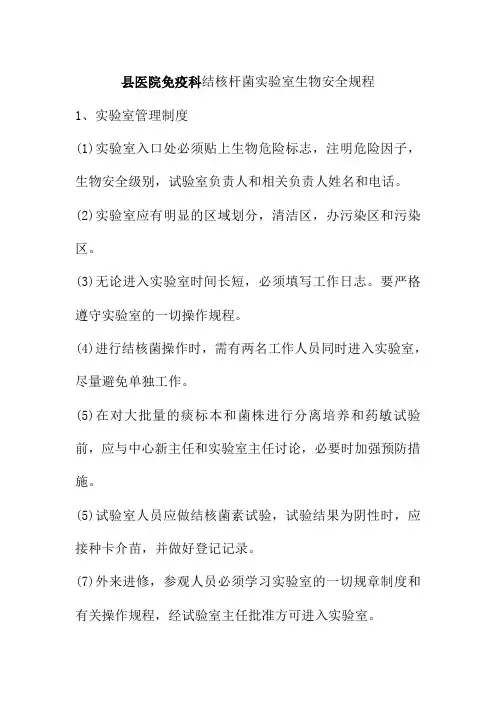 县医院免疫科结核杆菌实验室生物安全规程

1、实验室管理制度

(1)实验室入口处必须贴上生物危险标志，注明危险因子，生物安全级别，试验室负责人和相关负责人姓名和电话。

(2)实验室应有明显的区域划分，清洁区，办污染区和污染区。

(3)无论进入实验室时间长短，必须填写工作日志。要严格遵守实验室的一切操作规程。

(4)进行结核菌操作时，需有两名工作人员同时进入实验室，尽量避免单独工作。

(5)在对大批量的痰标本和菌株进行分离培养和药敏试验前，应与中心新主任和实验室主任讨论，必要时加强预防措施。

(5)试验室人员应做结核菌素试验，试验结果为阴性时，应接种卡介苗，并做好登记记录。

(7)外来进修，参观人员必须学习实验室的一切规章制度和有关操作规程，经试验室主任批准方可进入实验室。